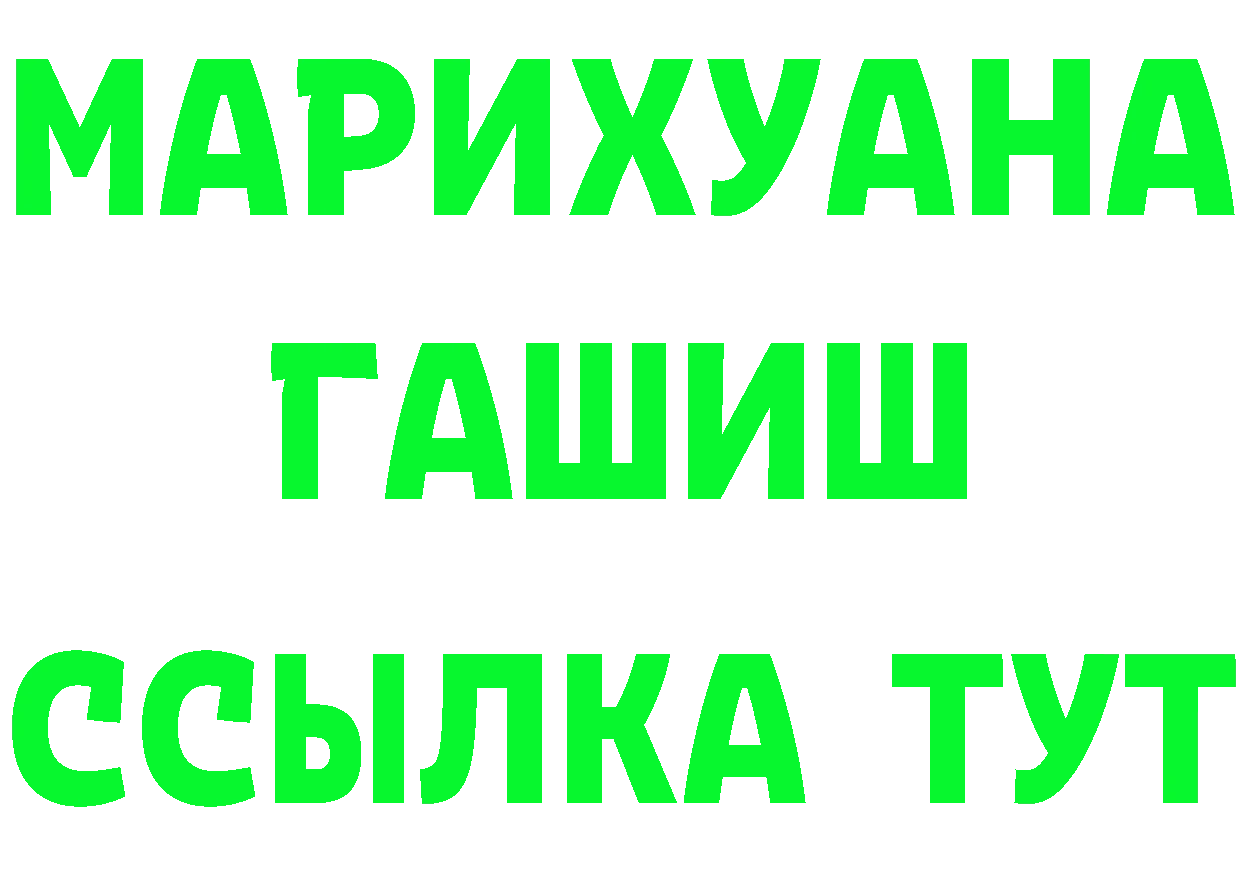 МАРИХУАНА
ГАШИШ
ССЫЛКА ТУТ